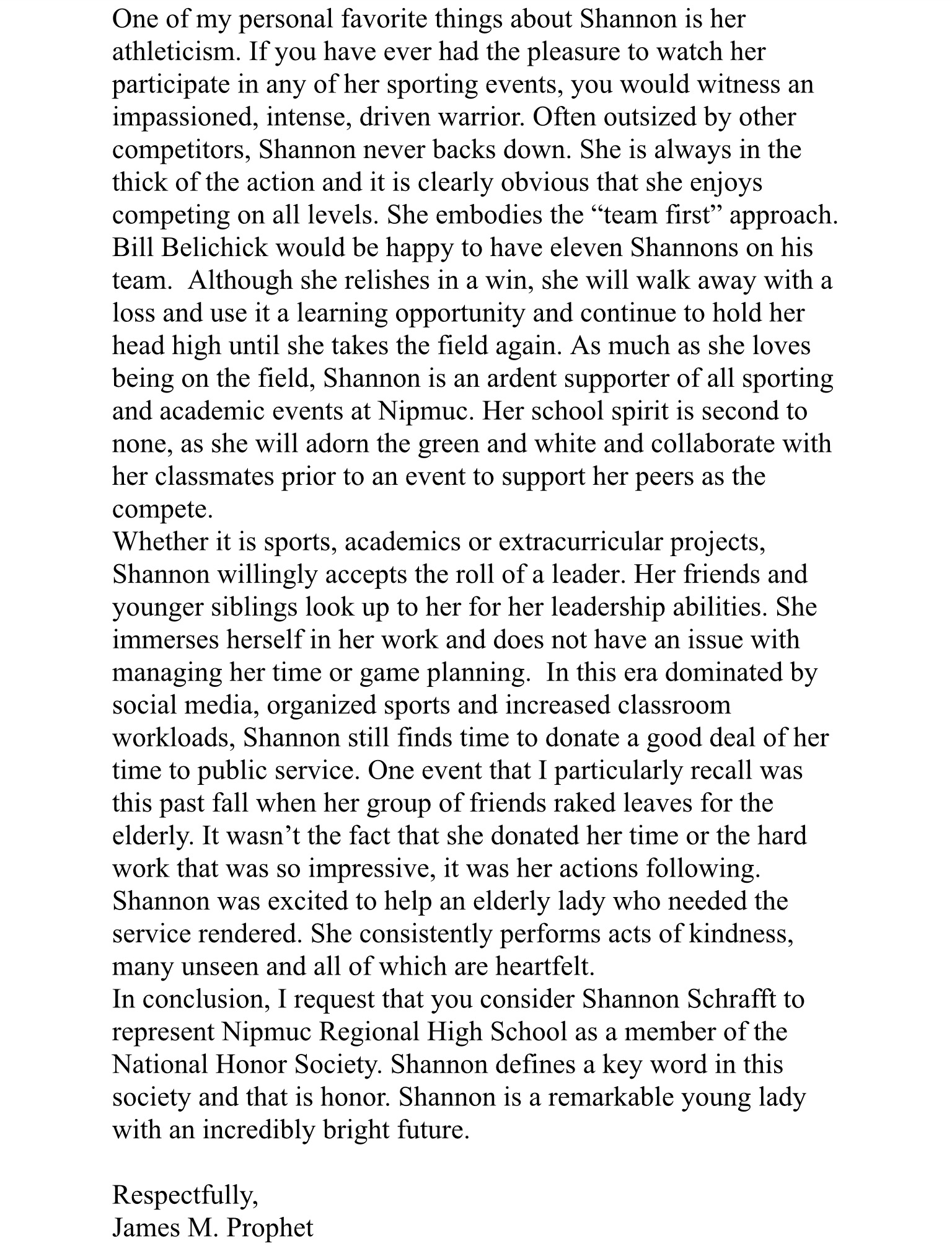 One of my personal favorite things about Shannon is her athleticism. If you have ever had the pleasure to watch her participate in any of her sporting events, you would witness an impassioned, intense, driven warrior. Often outsized by other competitors, Shannon never backs down. She is always in the thick of the action and it is clearly obvious that she enjoys competing on all levels. She embodies the “team first” approach. Bill Belichick would be happy to have eleven Shannons on his team.  Although she relishes in a win, she will walk away with a loss and use it a learning opportunity and continue to hold her head high until she takes the field again. As much as she loves being on the field, Shannon is an ardent supporter of all sporting and academic events at Nipmuc. Her school spirit is second to none, as she will adorn the green and white and collaborate with her classmates prior to an event to support her peers as the compete.
Whether it is sports, academics or extracurricular projects, Shannon willingly accepts the roll of a leader. Her friends and younger siblings look up to her for her leadership abilities. She immerses herself in her work and does not have an issue with managing her time or game planning.  In this era dominated by social media, organized sports and increased classroom workloads, Shannon still finds time to donate a good deal of her time to public service. One event that I particularly recall was this past fall when her group of friends raked leaves for the elderly. It wasn’t the fact that she donated her time or the hard work that was so impressive, it was her actions following. Shannon was excited to help an elderly lady who needed the service rendered. She consistently performs acts of kindness, many unseen and all of which are heartfelt.
In conclusion, I request that you consider Shannon Schrafft to represent Nipmuc Regional High School as a member of the National Honor Society. Shannon defines a key word in this society and that is honor. Shannon is a remarkable young lady with an incredibly bright future.

Respectfully,
James M. Prophet